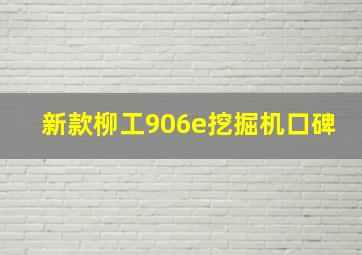 新款柳工906e挖掘机口碑